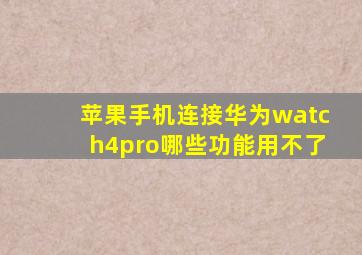 苹果手机连接华为watch4pro哪些功能用不了